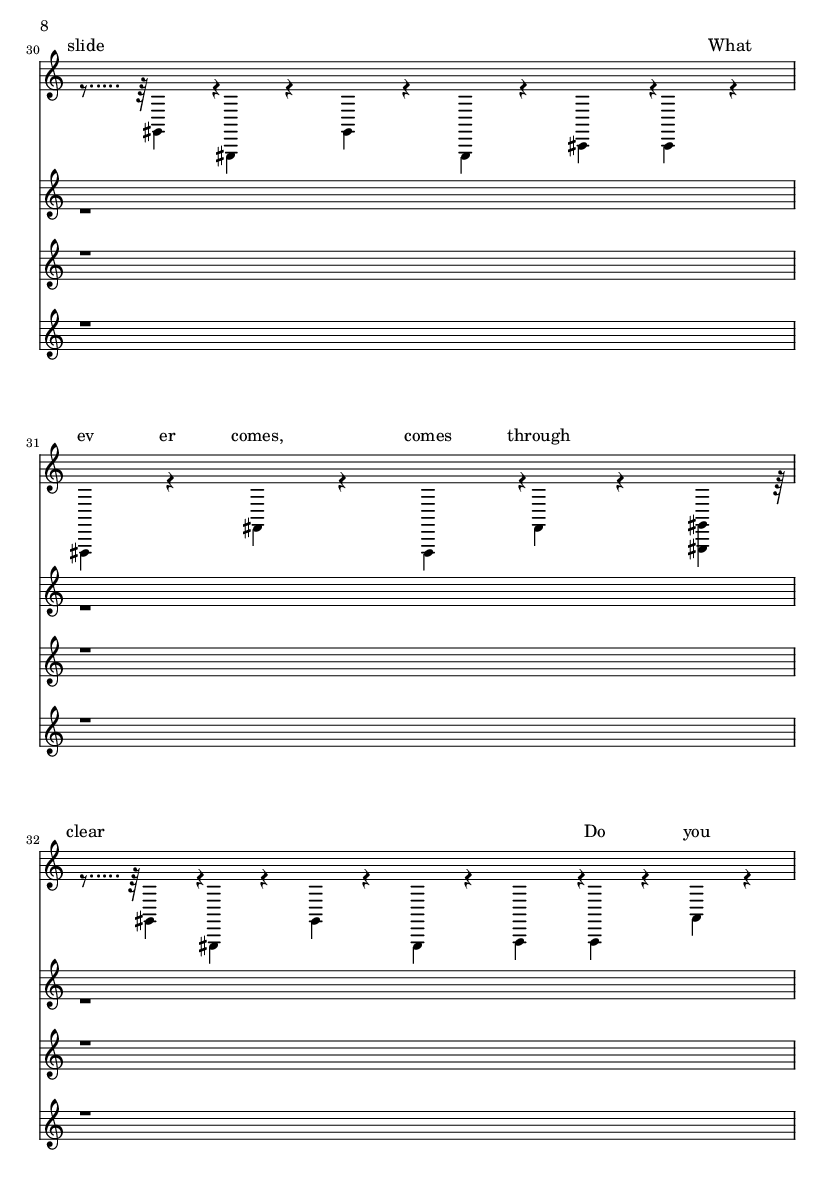 8

30

slide What

31

ev er comes, comes through

32

clear Do you